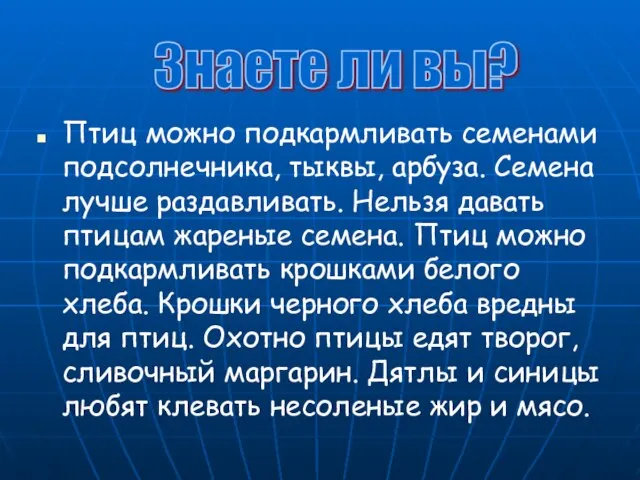 Знаете ли вы?

Птиц можно подкармливать семенами подсолнечника, тыквы, арбуза. Семена лучше раздавливать. Нельзя давать птицам жареные семена. Птиц можно подкармливать крошками белого хлеба. Крошки черного хлеба вредны для птиц. Охотно птицы едят творог, сливочный маргарин. Дятлы и синицы любят клевать несоленые жир и мясо.